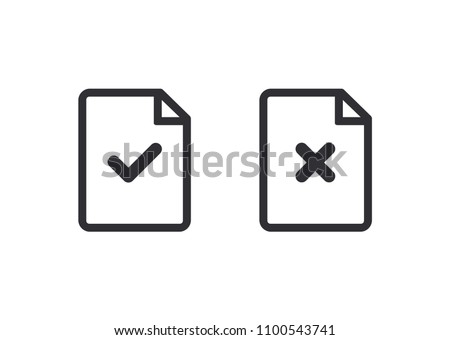 shutterstock

www.shutterstock.com · 1100543741